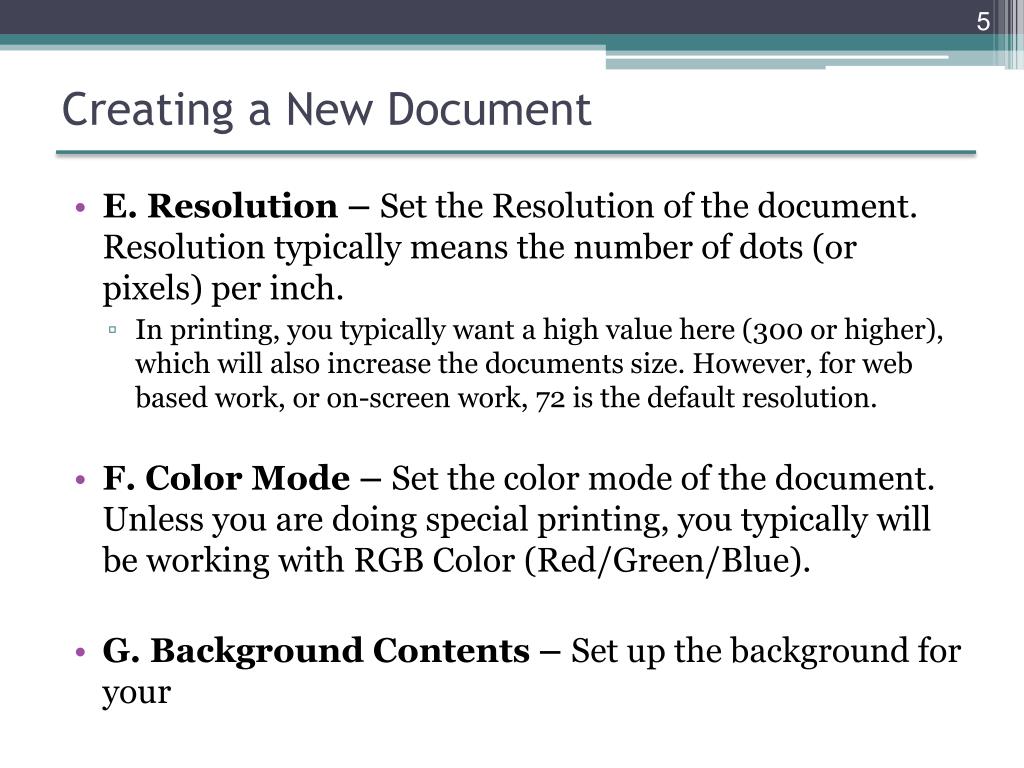 5

Creating a New Document

• E. Resolution – Set the Resolution of the document. Resolution typically means the number of dots (or pixels) per inch.

▫ In printing, you typically want a high value here (300 or higher), which will also increase the documents size. However, for web based work, or on-screen work, 72 is the default resolution.

• F. Color Mode – Set the color mode of the document. Unless you are doing special printing, you typically will be working with RGB Color (Red/Green/Blue).

• G. Background Contents – Set up the background for your